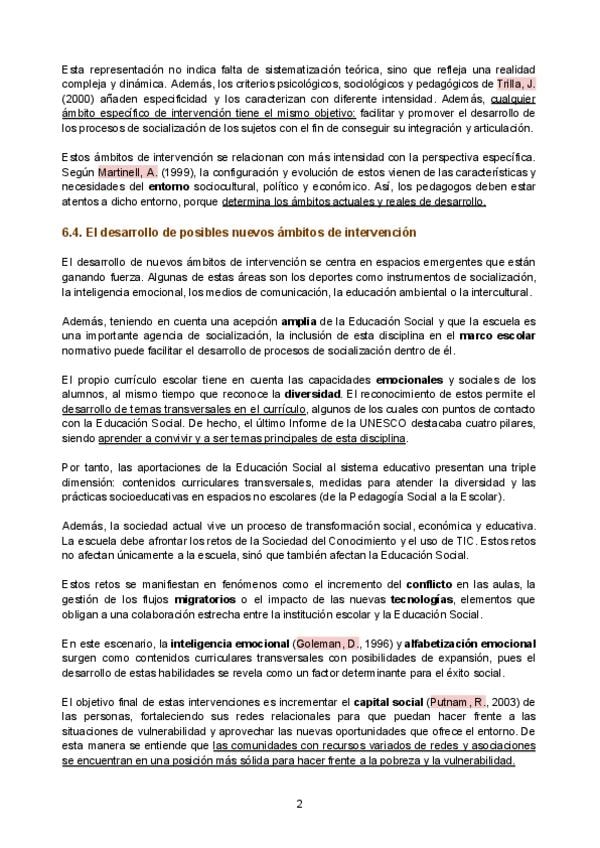 Esta representación no indica falta de sistematización teórica, sino que refleja una realidad compleja y dinámica. Además, los criterios psicológicos, sociológicos y pedagógicos de Trilla, J. (2000) añaden especificidad y los caracterizan con diferente intensidad. Además, cualquier ámbito específico de intervención tiene el mismo objetivo: facilitar y promover el desarrollo de los procesos de socialización de los sujetos con el fin de conseguir su integración y articulación.

Estos ámbitos de intervención se relacionan con más intensidad con la perspectiva específica. Según Martinell, A. (1999), la configuración y evolución de estos vienen de las características y necesidades del entorno sociocultural, político y económico. Así, los pedagogos deben estar atentos a dicho entorno, porque determina los ámbitos actuales y reales de desarrollo.

6.4. El desarrollo de posibles nuevos ámbitos de intervención

El desarrollo de nuevos ámbitos de intervención se centra en espacios emergentes que están ganando fuerza. Algunas de estas áreas son los deportes como instrumentos de socialización, la inteligencia emocional, los medios de comunicación, la educación ambiental o la intercultural.

Además, teniendo en cuenta una acepción amplia de la Educación Social y que la escuela es una importante agencia de socialización, la inclusión de esta disciplina en el marco escolar normativo puede facilitar el desarrollo de procesos de socialización dentro de él.

El propio currículo escolar tiene en cuenta las capacidades emocionales y sociales de los alumnos, al mismo tiempo que reconoce la diversidad. El reconocimiento de estos permite el desarrollo de temas transversales en el currículo, algunos de los cuales con puntos de contacto con la Educación Social. De hecho, el último Informe de la UNESCO destacaba cuatro pilares, siendo aprender a convivir y a ser temas principales de esta disciplina.

Por tanto, las aportaciones de la Educación Social al sistema educativo presentan una triple dimensión: contenidos curriculares transversales, medidas para atender la diversidad y las prácticas socioeducativas en espacios no escolares (de la Pedagogía Social a la Escolar).

Además, la sociedad actual vive un proceso de transformación social, económica y educativa. La escuela debe afrontar los retos de la Sociedad del Conocimiento y el uso de TIC. Estos retos no afectan únicamente a la escuela, sinó que también afectan la Educación Social.

Estos retos se manifiestan en fenómenos como el incremento del conflicto en las aulas, la gestión de los flujos migratorios o el impacto de las nuevas tecnologías, elementos que obligan a una colaboración estrecha entre la institución escolar y la Educación Social.

En este escenario, la inteligencia emocional (Goleman, D., 1996) y alfabetización emocional surgen como contenidos curriculares transversales con posibilidades de expansión, pues el desarrollo de estas habilidades se revela como un factor determinante para el éxito social.

El objetivo final de estas intervenciones es incrementar el capital social (Putnam, R., 2003) de las personas, fortaleciendo sus redes relacionales para que puedan hacer frente a las situaciones de vulnerabilidad y aprovechar las nuevas oportunidades que ofrece el entorno. De esta manera se entiende que las comunidades con recursos variados de redes y asociaciones se encuentran en una posición más sólida para hacer frente a la pobreza y la vulnerabilidad.

2